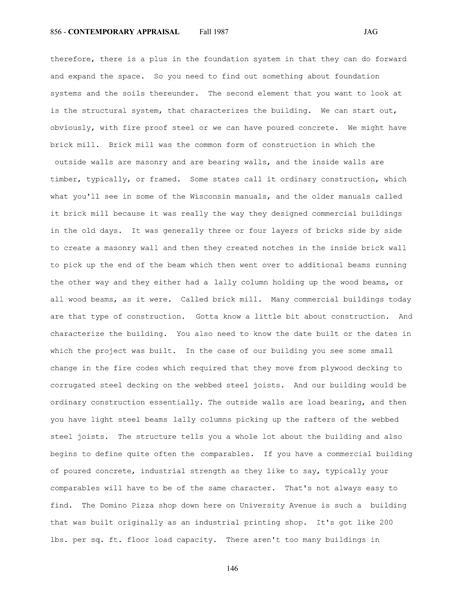 856 - CONTEMPORARY APPRAISAL Fall 1987 JAG

therefore, there is a plus in the foundation system in that they can do forward and expand the space. So you need to find out something about foundation systems and the soils thereunder. The second element that you want to look at is the structural system, that characterizes the building. We can start out, obviously, with fire proof steel or we can have poured concrete. We might have brick mill. Brick mill was the common form of construction in which the outside walls are masonry and are bearing walls, and the inside walls are timber, typically, or framed. Some states call it ordinary construction, which what you'll see in some of the Wisconsin manuals, and the older manuals called it brick mill because it was really the way they designed commercial buildings in the old days. It was generally three or four layers of bricks side by side to create a masonry wall and then they created notches in the inside brick wall to pick up the end of the beam which then went over to additional beams running the other way and they either had a lally column holding up the wood beams, or all wood beams, as it were. Called brick mill. Many commercial buildings today are that type of construction. Gotta know a little bit about construction. And characterize the building. You also need to know the date built or the dates in which the project was built. In the case of our building you see some small change in the fire codes which required that they move from plywood decking to corrugated steel decking on the webbed steel joists. And our building would be ordinary construction essentially. The outside walls are load bearing, and then you have light steel beams lally columns picking up the rafters of the webbed steel joists. The structure tells you a whole lot about the building and also begins to define quite often the comparables. If you have a commercial building of poured concrete, industrial strength as they like to say, typically your comparables will have to be of the same character. That's not always easy to find. The Domino Pizza shop down here on University Avenue is such a building that was built originally as an industrial printing shop. It's got like 200 lbs. per sq. ft. floor load capacity. There aren't too many buildings in

146